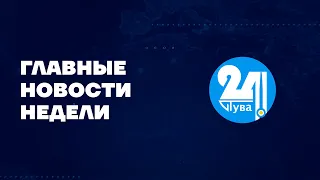 ГЛАВНЫЕ НОВОСТИ НЕДЕЛИ

24 Тува